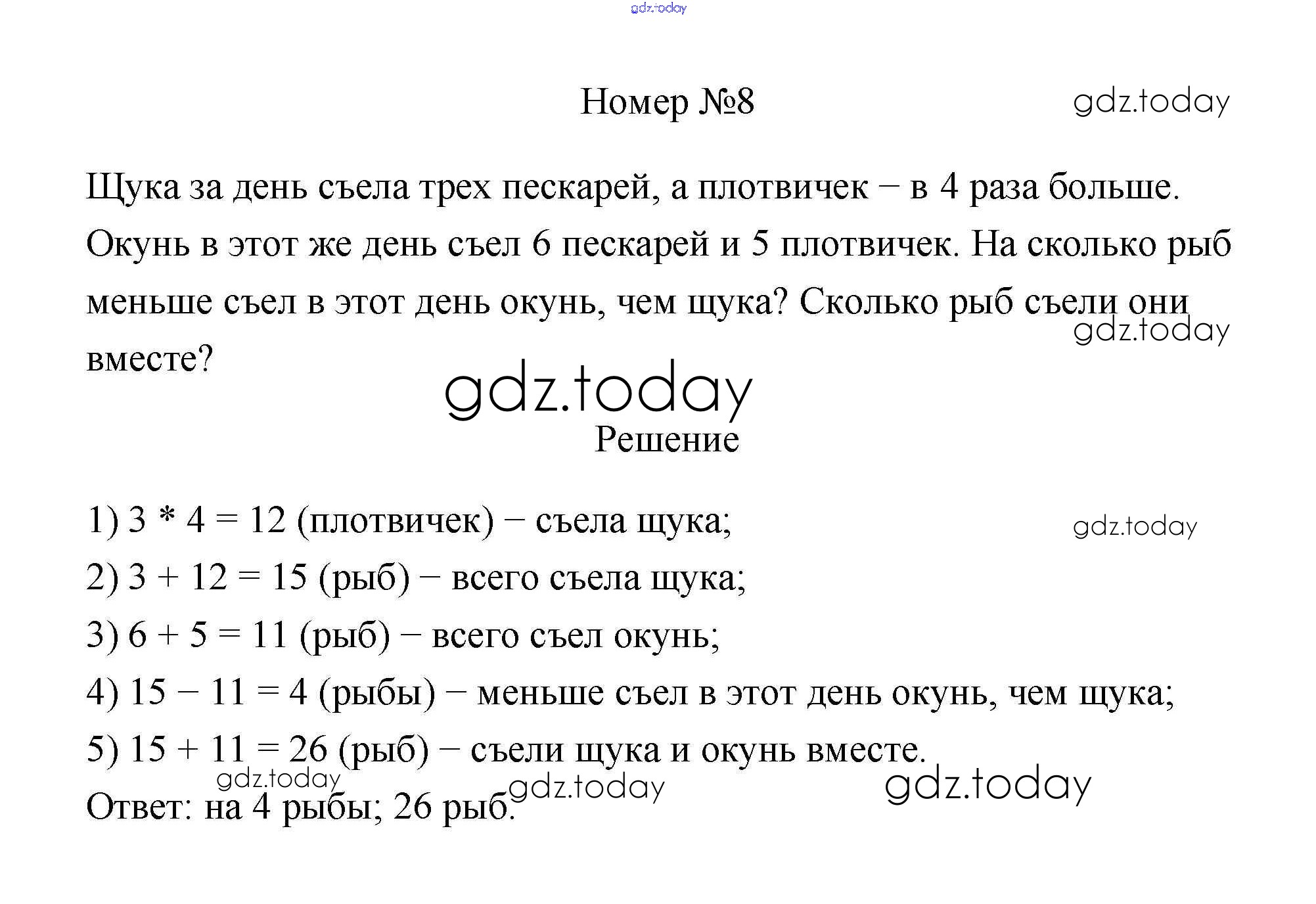 gdz.today

Номер №8

gdz.today

Щука за день съела трех пескарей, а плотвичек – в 4 раза больше. Окунь в этот же день съел 6 пескарей и 5 плотвичек. На сколько рыб меньше съел в этот день окунь, чем щука? Сколько рыб съели они вместе?

gdz.today

gdz.today

Решение

1) $3 * 4 = 12$ (плотвичек) – съела щука;

gdz.today

2) $3 + 12 = 15$ (рыб) – всего съела щука;

3) $6 + 5 = 11$ (рыб) – всего съел окунь;

4) $15 - 11 = 4$ (рыбы) – меньше съел в этот день окунь, чем щука;

5) $15 + 11 = 26$ (рыб) – съели щука и окунь вместе.

gdz.today gdz.today gdz.today

Ответ: на 4 рыбы; 26 рыб.